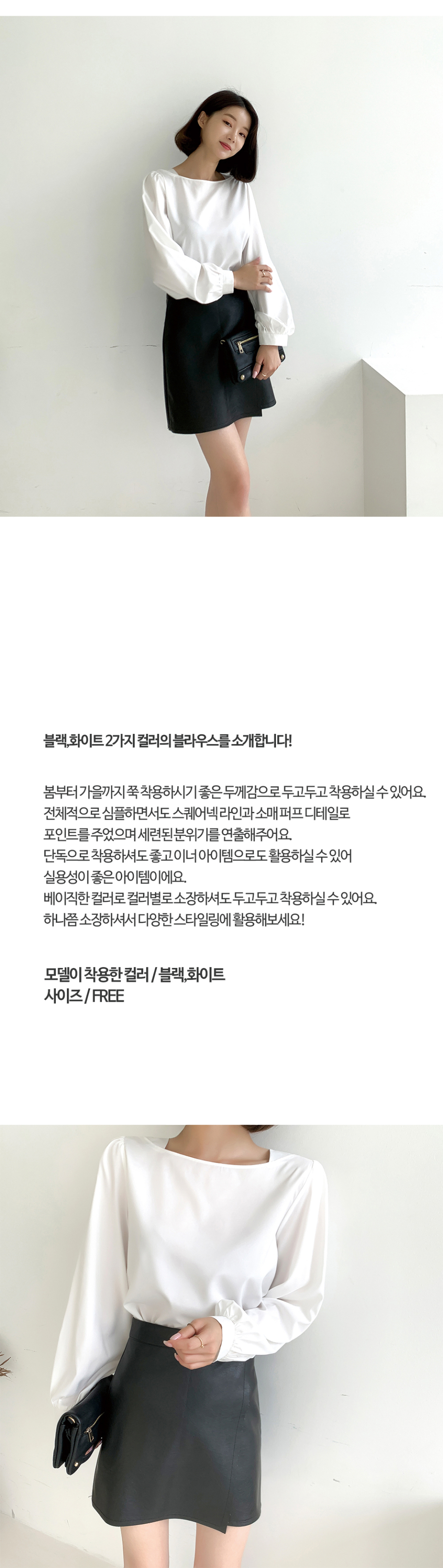 블랙,화이트 2가지 컬러의 블라우스를 소개합니다!

봄부터 가을까지 쭉 착용하시기 좋은 두께감으로 두고두고 착용하실 수 있어요.
전체적으로 심플하면서도 스퀘어넥 라인과 소매 퍼프 디테일로
포인트를 주었으며 세련된 분위기를 연출해주어요.
단독으로 착용하셔도 좋고 이너 아이템으로도 활용하실 수 있어
실용성이 좋은 아이템이에요.
베이직한 컬러로 컬러별로 소장하셔도 두고두고 착용하실 수 있어요.
하나쯤 소장하셔서 다양한 스타일링에 활용해보세요!

모델이 착용한 컬러 / 블랙,화이트
사이즈 / FREE